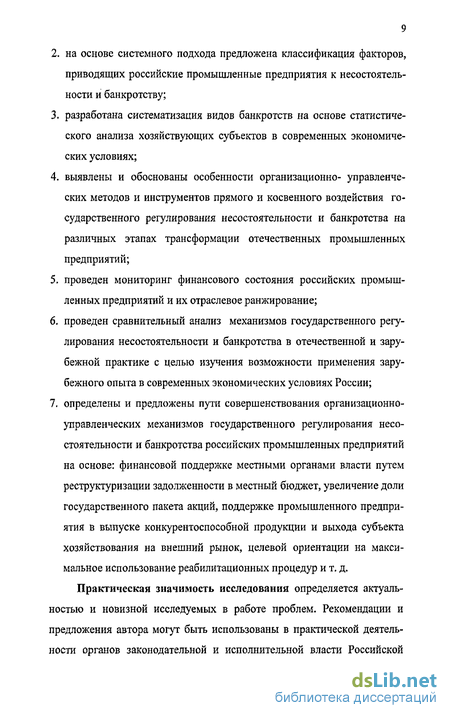 9

2. на основе системного подхода предложена классификация факторов, приводящих российские промышленные предприятия к несостоятельности и банкротству;

3. разработана систематизация видов банкротств на основе статистического анализа хозяйствующих субъектов в современных экономических условиях;

4. выявлены и обоснованы особенности организационно- управленческих методов и инструментов прямого и косвенного воздействия государственного регулирования несостоятельности и банкротства на различных этапах трансформации отечественных промышленных предприятий;

5. проведен мониторинг финансового состояния российских промышленных предприятий и их отраслевое ранжирование;

6. проведен сравнительный анализ механизмов государственного регулирования несостоятельности и банкротства в отечественной и зарубежной практике с целью изучения возможности применения зарубежного опыта в современных экономических условиях России;

7. определены и предложены пути совершенствования организационно-управленческих механизмов государственного регулирования несостоятельности и банкротства российских промышленных предприятий на основе: финансовой поддержке местными органами власти путем реструктуризации задолженности в местный бюджет, увеличение доли государственного пакета акций, поддержке промышленного предприятия в выпуске конкурентоспособной продукции и выхода субъекта хозяйствования на внешний рынок, целевой ориентации на максимальное использование реабилитационных процедур и т. д.

Практическая значимость исследования определяется актуальностью и новизной исследуемых в работе проблем. Рекомендации и предложения автора могут быть использованы в практической деятельности органов законодательной и исполнительной власти Российской

dsLib.net
библиотека диссертаций